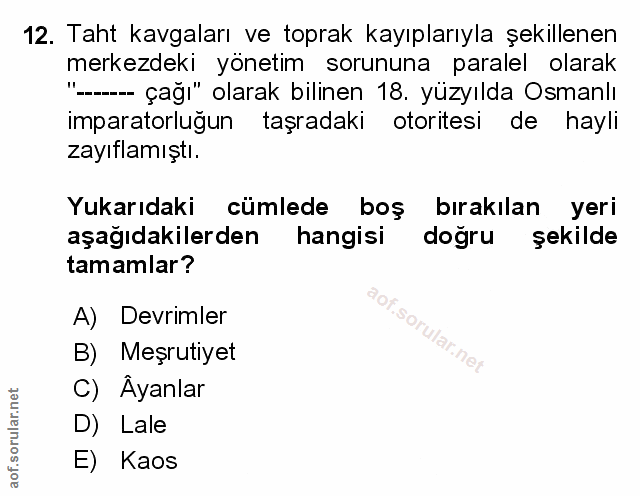 12. Taht kavgaları ve toprak kayıplarıyla şekillenen merkezdeki yönetim sorununa paralel olarak "------- çağı" olarak bilinen 18. yüzyılda Osmanlı imparatorluğun taşradaki otoritesi de hayli zayıflamıştı.

Yukarıdaki cümlede boş bırakılan yeri aşağıdakilerden hangisi doğru şekilde tamamlar?

aof.sorular.net

A) Devrimler
B) Meşrutiyet
C) Âyanlar
D) Lale
E) Kaos

aof.sorular.net